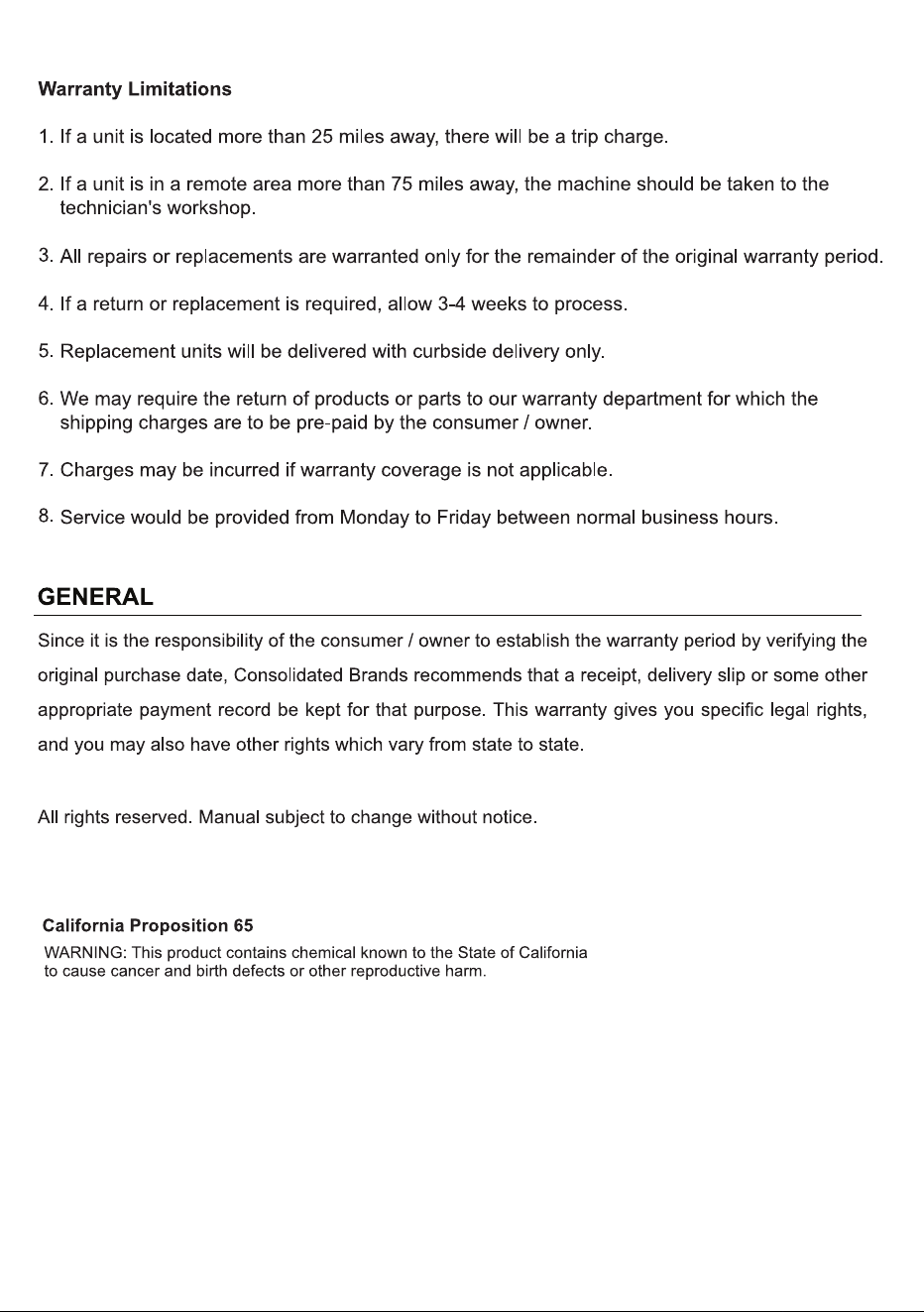 Warranty Limitations

1. If a unit is located more than 25 miles away, there will be a trip charge.

2. If a unit is in a remote area more than 75 miles away, the machine should be taken to the technician's workshop.

3. All repairs or replacements are warranted only for the remainder of the original warranty period.

4. If a return or replacement is required, allow 3-4 weeks to process.

5. Replacement units will be delivered with curbside delivery only.

6. We may require the return of products or parts to our warranty department for which the shipping charges are to be pre-paid by the consumer / owner.

7. Charges may be incurred if warranty coverage is not applicable.

8. Service would be provided from Monday to Friday between normal business hours.

GENERAL

Since it is the responsibility of the consumer / owner to establish the warranty period by verifying the original purchase date, Consolidated Brands recommends that a receipt, delivery slip or some other appropriate payment record be kept for that purpose. This warranty gives you specific legal rights, and you may also have other rights which vary from state to state.

All rights reserved. Manual subject to change without notice.

California Proposition 65

WARNING: This product contains chemical known to the State of California to cause cancer and birth defects or other reproductive harm.